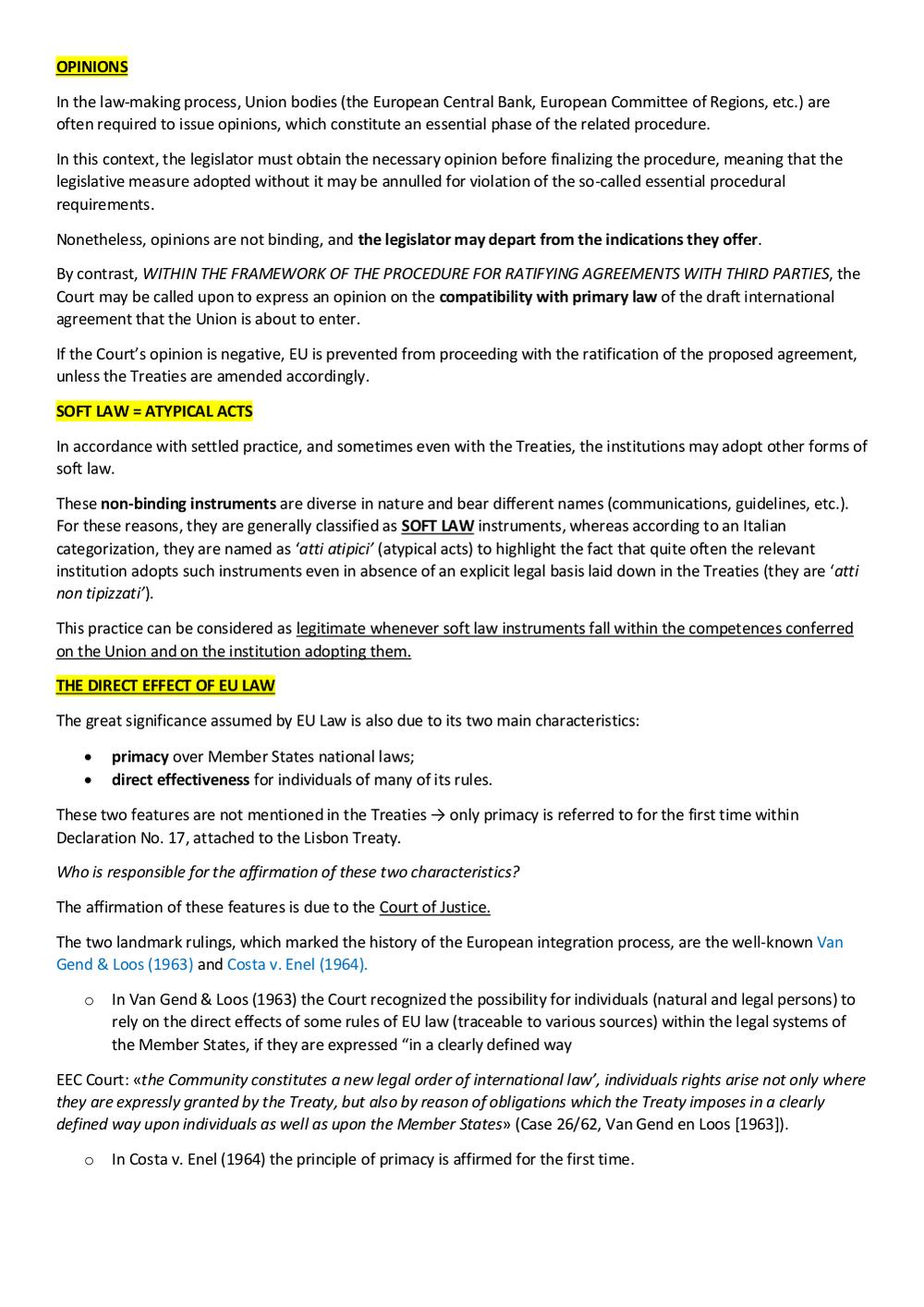 OPINIONS

In the law-making process, Union bodies (the European Central Bank, European Committee of Regions, etc.) are often required to issue opinions, which constitute an essential phase of the related procedure.

In this context, the legislator must obtain the necessary opinion before finalizing the procedure, meaning that the legislative measure adopted without it may be annulled for violation of the so-called essential procedural requirements.

Nonetheless, opinions are not binding, and the legislator may depart from the indications they offer.

By contrast, WITHIN THE FRAMEWORK OF THE PROCEDURE FOR RATIFYING AGREEMENTS WITH THIRD PARTIES, the Court may be called upon to express an opinion on the compatibility with primary law of the draft international agreement that the Union is about to enter.

If the Court's opinion is negative, EU is prevented from proceeding with the ratification of the proposed agreement, unless the Treaties are amended accordingly.

SOFT LAW = ATYPICAL ACTS

In accordance with settled practice, and sometimes even with the Treaties, the institutions may adopt other forms of soft law.

These non-binding instruments are diverse in nature and bear different names (communications, guidelines, etc.). For these reasons, they are generally classified as SOFT LAW instruments, whereas according to an Italian categorization, they are named as 'atti atipici' (atypical acts) to highlight the fact that quite often the relevant institution adopts such instruments even in absence of an explicit legal basis laid down in the Treaties (they are 'atti non tipizzati').

This practice can be considered as legitimate whenever soft law instruments fall within the competences conferred on the Union and on the institution adopting them.

THE DIRECT EFFECT OF EU LAW

The great significance assumed by EU Law is also due to its two main characteristics:

• primacy over Member States national laws;
• direct effectiveness for individuals of many of its rules.

These two features are not mentioned in the Treaties → only primacy is referred to for the first time within Declaration No. 17, attached to the Lisbon Treaty.

Who is responsible for the affirmation of these two characteristics?

The affirmation of these features is due to the Court of Justice.

The two landmark rulings, which marked the history of the European integration process, are the well-known Van Gend & Loos (1963) and Costa v. Enel (1964).

○ In Van Gend & Loos (1963) the Court recognized the possibility for individuals (natural and legal persons) to rely on the direct effects of some rules of EU law (traceable to various sources) within the legal systems of the Member States, if they are expressed "in a clearly defined way

EEC Court: «the Community constitutes a new legal order of international law', individuals rights arise not only where they are expressly granted by the Treaty, but also by reason of obligations which the Treaty imposes in a clearly defined way upon individuals as well as upon the Member States» (Case 26/62, Van Gend en Loos [1963]).

○ In Costa v. Enel (1964) the principle of primacy is affirmed for the first time.